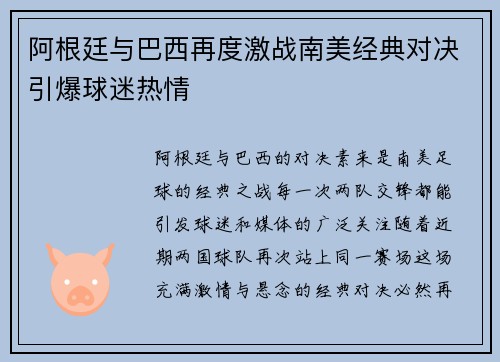 阿根廷与巴西再度激战南美经典对决引爆球迷热情

阿根廷与巴西的对决素来是南美足球的经典之战每一次两队交锋都能引发球迷和媒体的广泛关注随着近期两国球队再次站上同一赛场这场充满激情与悬念的经典对决必然再